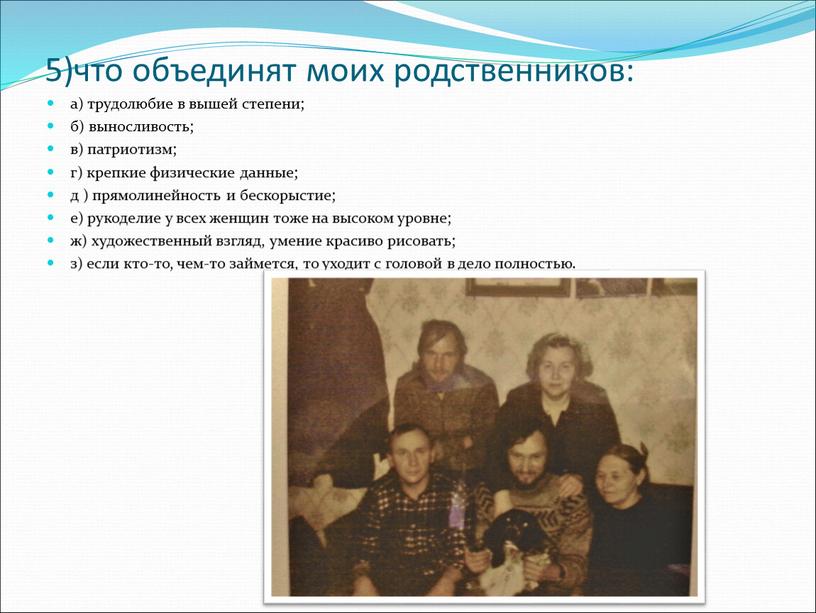 5)что объединят моих родственников:

а) трудолюбие в вышей степени;
б) выносливость;
в) патриотизм;
г) крепкие физические данные;
д ) прямолинейность и бескорыстие;
е) рукоделие у всех женщин тоже на высоком уровне;
ж) художественный взгляд, умение красиво рисовать;
з) если кто-то, чем-то займется, то уходит с головой в дело полностью.